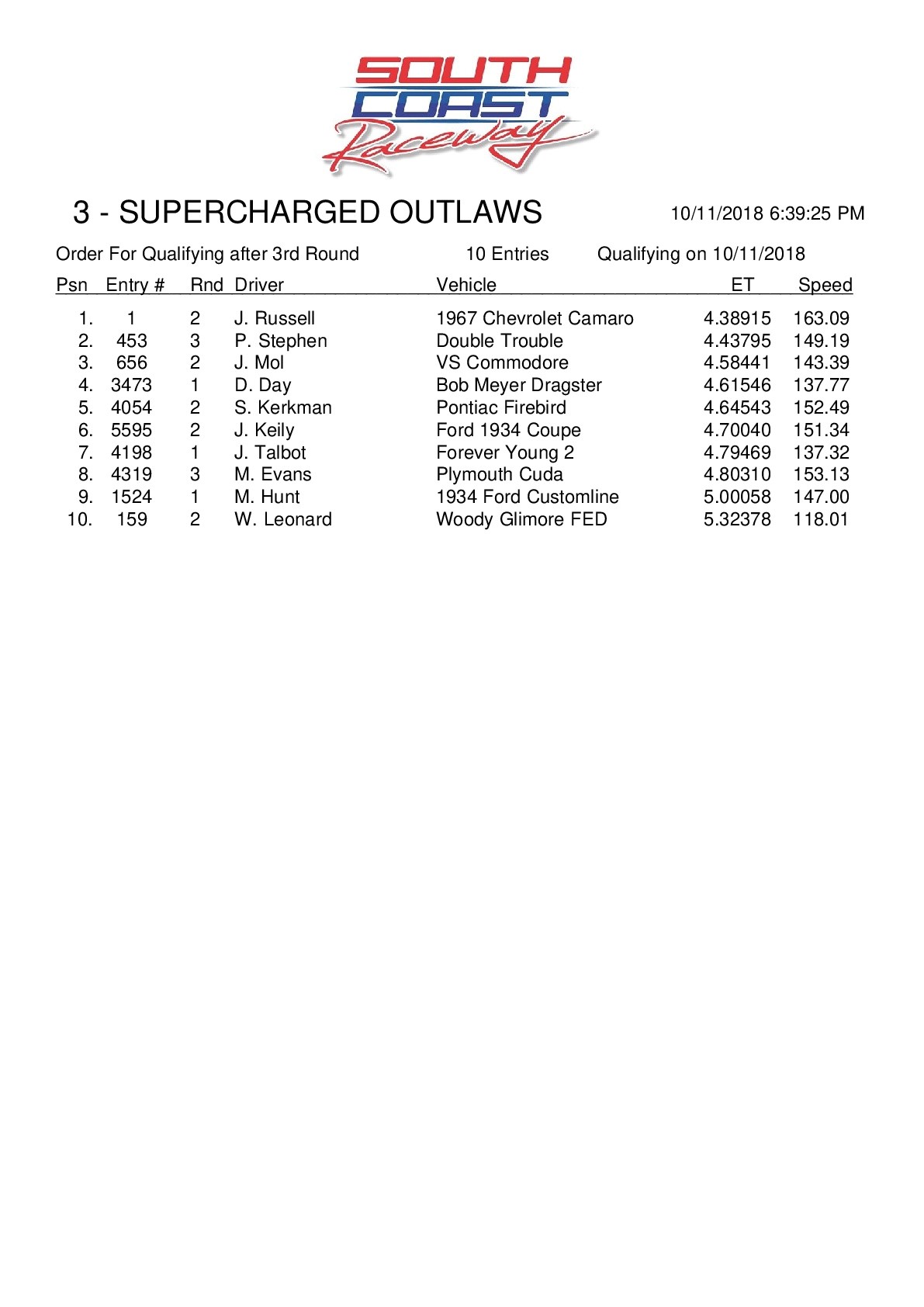 SOUTH COAST Raceway

3 - SUPERCHARGED OUTLAWS

10/11/2018 6:39:25 PM

Order For Qualifying after 3rd Round 10 Entries Qualifying on 10/11/2018

| Psn | Entry # | Rnd | Driver | Vehicle | ET | Speed |
|---|---|---|---|---|---|---|
| 1. | 1 | 2 | J. Russell | 1967 Chevrolet Camaro | 4.38915 | 163.09 |
| 2. | 453 | 3 | P. Stephen | Double Trouble | 4.43795 | 149.19 |
| 3. | 656 | 2 | J. Mol | VS Commodore | 4.58441 | 143.39 |
| 4. | 3473 | 1 | D. Day | Bob Meyer Dragster | 4.61546 | 137.77 |
| 5. | 4054 | 2 | S. Kerkman | Pontiac Firebird | 4.64543 | 152.49 |
| 6. | 5595 | 2 | J. Keily | Ford 1934 Coupe | 4.70040 | 151.34 |
| 7. | 4198 | 1 | J. Talbot | Forever Young 2 | 4.79469 | 137.32 |
| 8. | 4319 | 3 | M. Evans | Plymouth Cuda | 4.80310 | 153.13 |
| 9. | 1524 | 1 | M. Hunt | 1934 Ford Customline | 5.00058 | 147.00 |
| 10. | 159 | 2 | W. Leonard | Woody Glimore FED | 5.32378 | 118.01 |